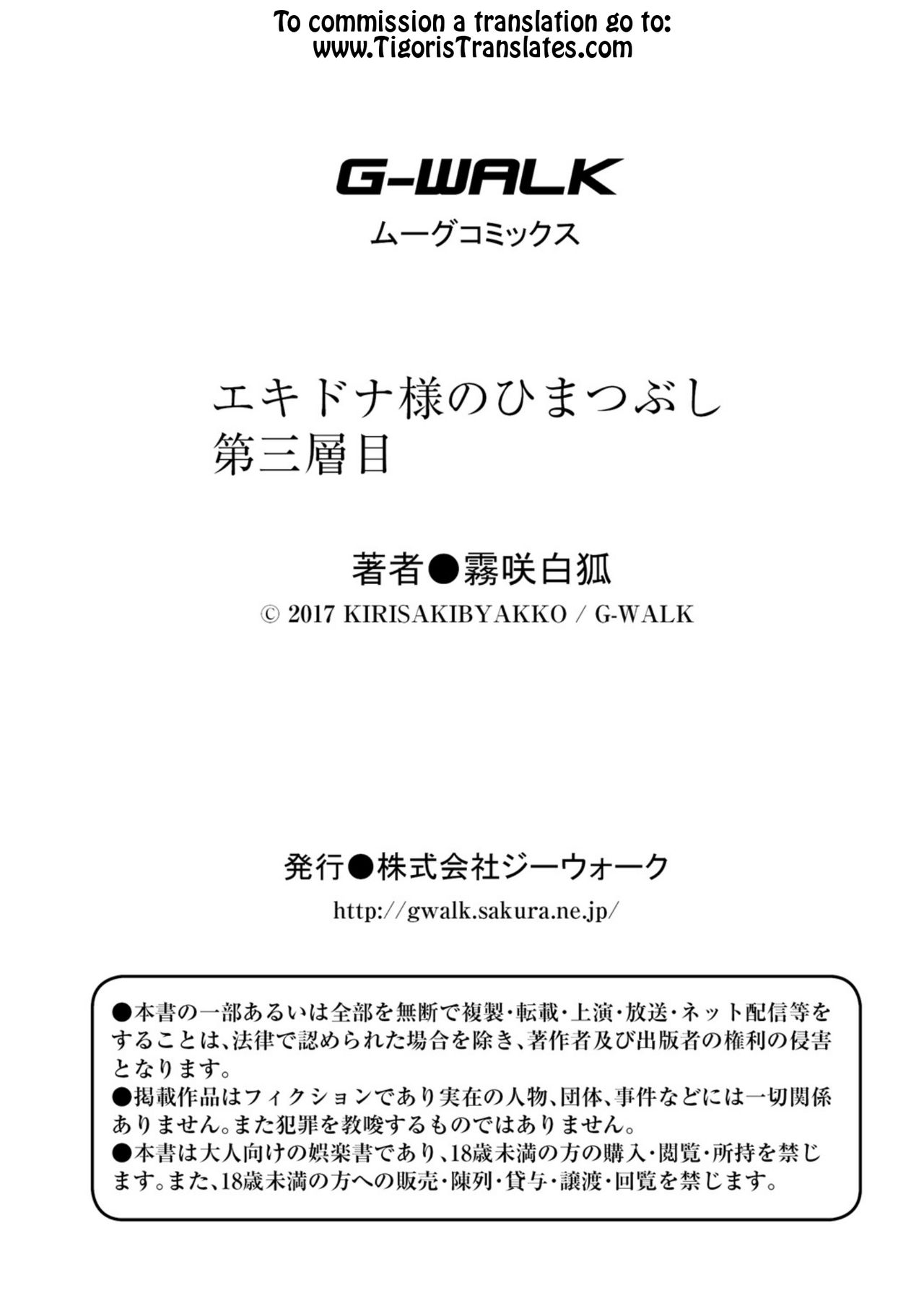 To commission a translation go to:
www.TigorisTranslates.com

G-WALK
ムーグコミックス

エキドナ様のひまつぶし
第三層目

著者●霧咲白狐
© 2017 KIRISAKIBYAKKO / G-WALK

発行●株式会社ジーウォーク
http://gwalk.sakura.ne.jp/

●本書の一部あるいは全部を無断で複製・転載・上演・放送・ネット配信等をすることは、法律で認められた場合を除き、著作者及び出版者の権利の侵害となります。
●掲載作品はフィクションであり実在の人物、団体、事件などには一切関係ありません。また犯罪を教唆するものではありません。
●本書は大人向けの娯楽書であり、18歳未満の方の購入・閲覧・所持を禁じます。また、18歳未満の方への販売・陳列・貸与・譲渡・回覧を禁じます。